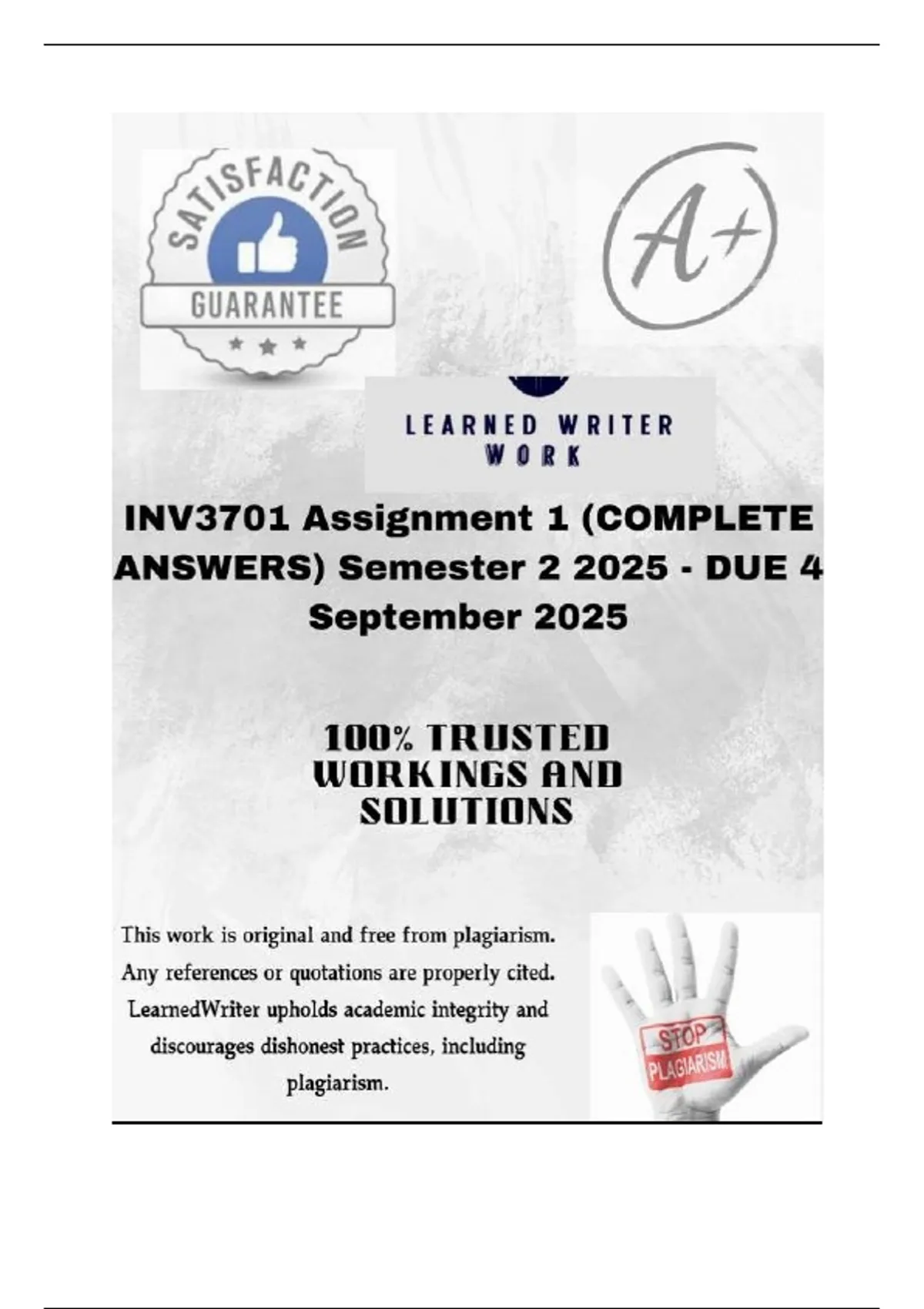 SATISFACTION
GUARANTEE

A+

LEARNED WRITER
WORK

INV3701 Assignment 1 (COMPLETE ANSWERS) Semester 2 2025 - DUE 4 September 2025

100% TRUSTED WORKINGS AND SOLUTIONS

This work is original and free from plagiarism. Any references or quotations are properly cited. LearnedWriter upholds academic integrity and discourages dishonest practices, including plagiarism.

STOP
PLAGIARISM